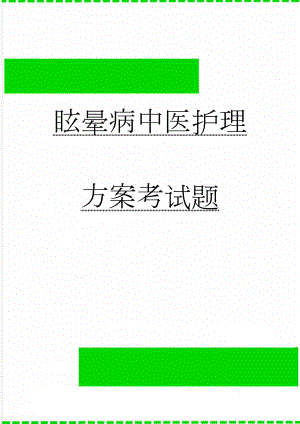 眩晕病中医护理

方案考试题